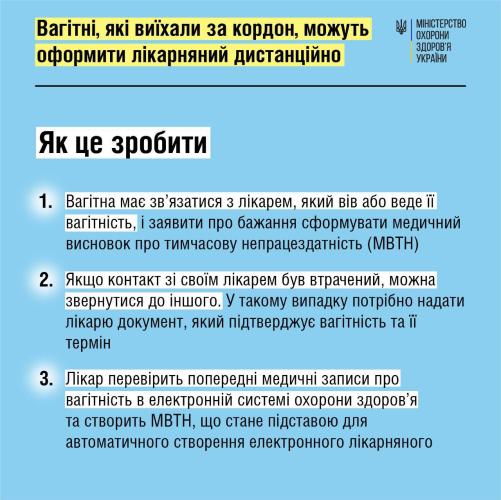 Вагітні, які виїхали за кордон, можуть оформити лікарняний дистанційно

МІНІСТЕРСТВО ОХОРОНИ ЗДОРОВ'Я УКРАЇНИ

Як це зробити

1. Вагітна має зв'язатися з лікарем, який вів або веде її вагітність, і заявити про бажання сформувати медичний висновок про тимчасову непрацездатність (МВТН)

2. Якщо контакт зі своїм лікарем був втрачений, можна звернутися до іншого. У такому випадку потрібно надати лікарю документ, який підтверджує вагітність та її термін

3. Лікар перевірить попередні медичні записи про вагітність в електронній системі охорони здоров'я та створить МВТН, що стане підставою для автоматичного створення електронного лікарняного